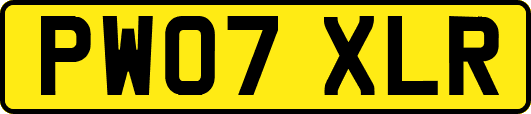 PW07 XLR